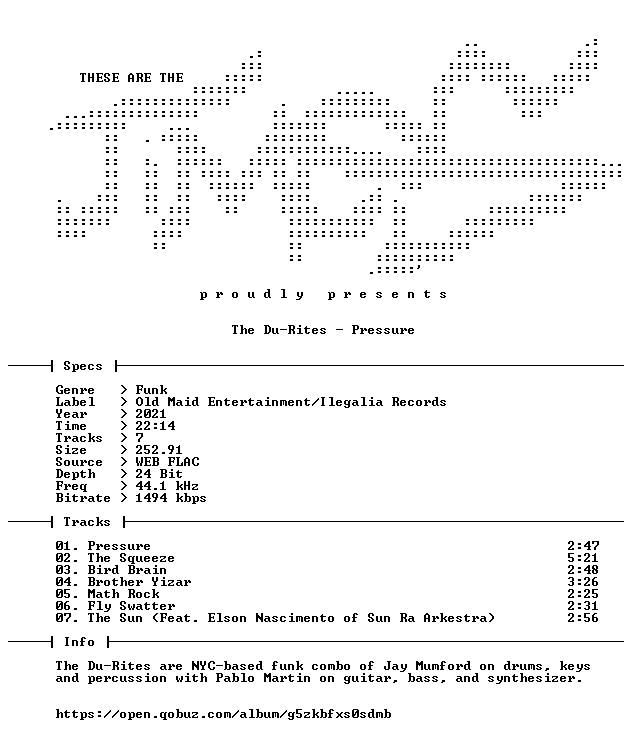 THESE ARE THE

p r o u d l y   p r e s e n t s

The Du-Rites - Pressure

Specs

Genre > Funk
Label > Old Maid Entertainment/Ilegalia Records
Year > 2021
Time > 22:14
Tracks > 7
Size > 252.91
Source > WEB FLAC
Depth > 24 Bit
Freq > 44.1 kHz
Bitrate > 1494 kbps

Tracks

01. Pressure 2:47
02. The Squeeze 5:21
03. Bird Brain 2:48
04. Brother Yizar 3:26
05. Math Rock 2:25
06. Fly Swatter 2:31
07. The Sun (Feat. Elson Nascimento of Sun Ra Arkestra) 2:56

Info

The Du-Rites are NYC-based funk combo of Jay Mumford on drums, keys and percussion with Pablo Martin on guitar, bass, and synthesizer.

https://open.qobuz.com/album/g5zkbfxs0sdmb